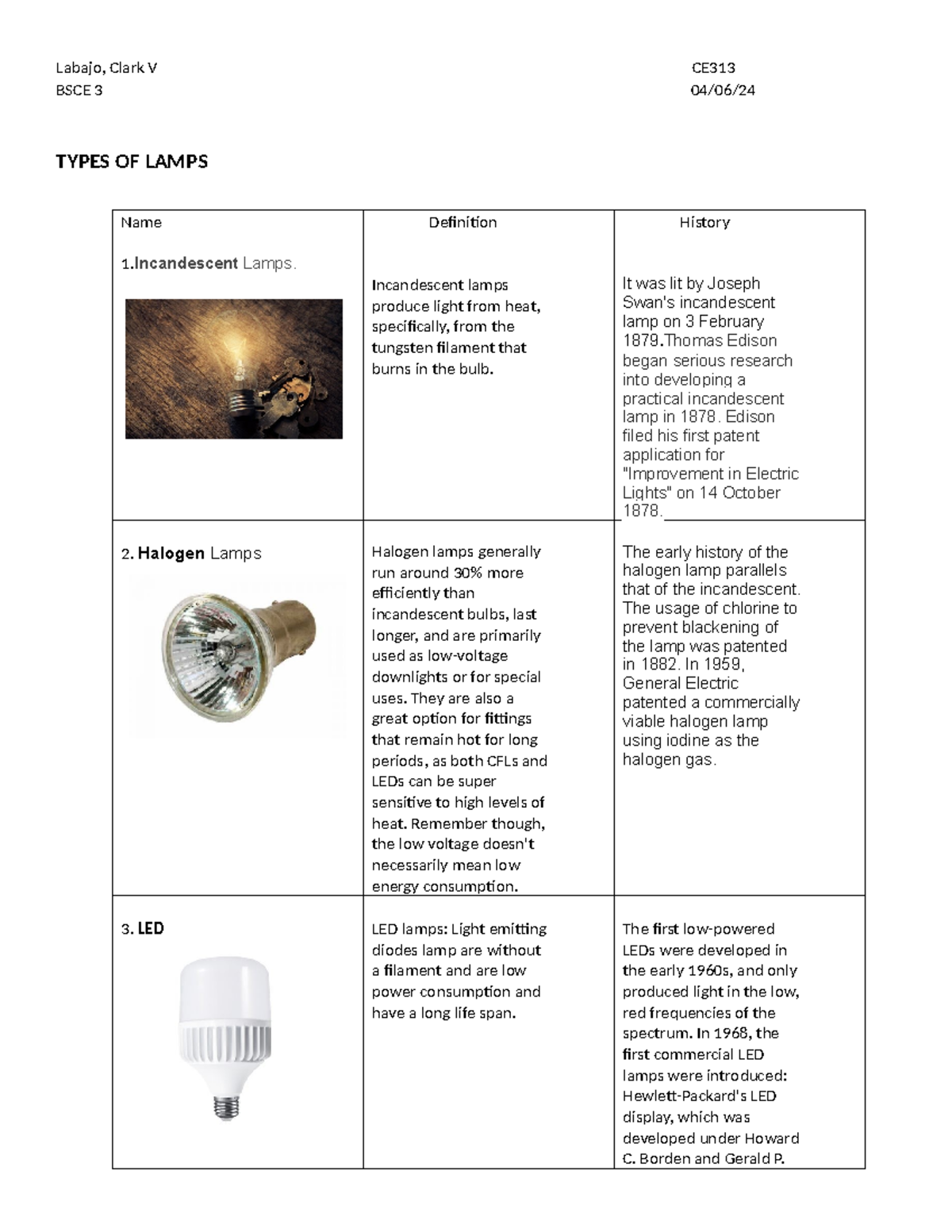 Labajo, Clark V
BSCE 3

CE313
04/06/24

TYPES OF LAMPS

| Name | Definition | History |
|---|---|---|
| 1.Incandescent Lamps. | Incandescent lamps produce light from heat, specifically, from the tungsten filament that burns in the bulb. | It was lit by Joseph Swan's incandescent lamp on 3 February 1879.Thomas Edison began serious research into developing a practical incandescent lamp in 1878. Edison filed his first patent application for "Improvement in Electric Lights" on 14 October 1878. |
| 2. Halogen Lamps | Halogen lamps generally run around 30% more efficiently than incandescent bulbs, last longer, and are primarily used as low-voltage downlights or for special uses. They are also a great option for fittings that remain hot for long periods, as both CFLs and LEDs can be super sensitive to high levels of heat. Remember though, the low voltage doesn't necessarily mean low energy consumption. | The early history of the halogen lamp parallels that of the incandescent. The usage of chlorine to prevent blackening of the lamp was patented in 1882. In 1959, General Electric patented a commercially viable halogen lamp using iodine as the halogen gas. |
| 3. LED | LED lamps: Light emitting diodes lamp are without a filament and are low power consumption and have a long life span. | The first low-powered LEDs were developed in the early 1960s, and only produced light in the low, red frequencies of the spectrum. In 1968, the first commercial LED lamps were introduced: Hewlett-Packard's LED display, which was developed under Howard C. Borden and Gerald P. |